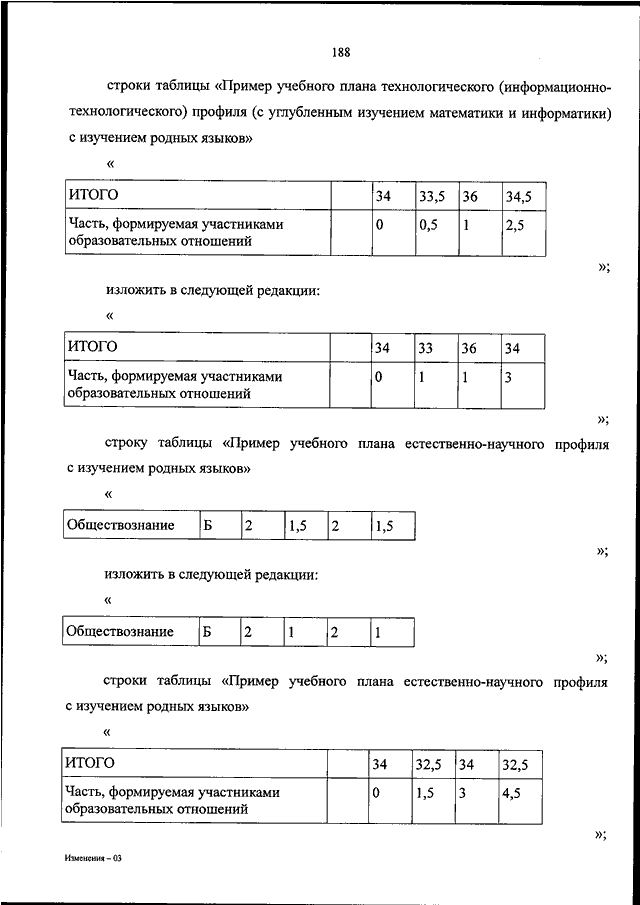 188

строки таблицы «Пример учебного плана технологического (информационно-технологического) профиля (с углубленным изучением математики и информатики) с изучением родных языков»

«

| ИТОГО | | 34 | 33,5 | 36 | 34,5 |
|---|---|---|---|---|---|
| Часть, формируемая участниками образовательных отношений | | 0 | 0,5 | 1 | 2,5 |

»;

изложить в следующей редакции:

«

| ИТОГО | | 34 | 33 | 36 | 34 |
|---|---|---|---|---|---|
| Часть, формируемая участниками образовательных отношений | | 0 | 1 | 1 | 3 |

»;

строку таблицы «Пример учебного плана естественно-научного профиля с изучением родных языков»

«

| Обществознание | Б | 2 | 1,5 | 2 | 1,5 |
|---|---|---|---|---|---|

»;

изложить в следующей редакции:

«

| Обществознание | Б | 2 | 1 | 2 | 1 |
|---|---|---|---|---|---|

»;

строки таблицы «Пример учебного плана естественно-научного профиля с изучением родных языков»

«

| ИТОГО | | 34 | 32,5 | 34 | 32,5 |
|---|---|---|---|---|---|
| Часть, формируемая участниками образовательных отношений | | 0 | 1,5 | 3 | 4,5 |

»;

Изменения – 03